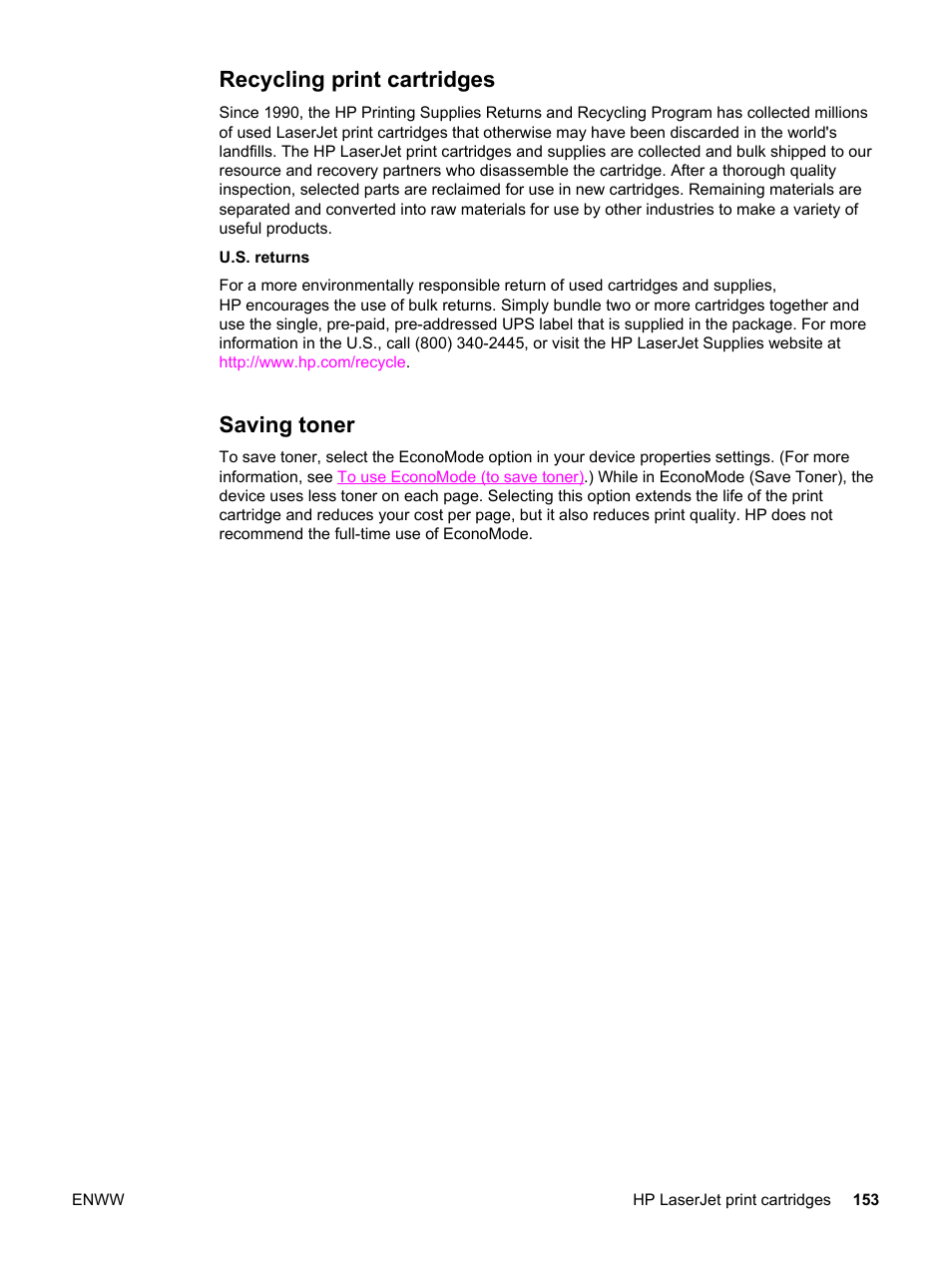 Recycling print cartridges

Since 1990, the HP Printing Supplies Returns and Recycling Program has collected millions of used LaserJet print cartridges that otherwise may have been discarded in the world's landfills. The HP LaserJet print cartridges and supplies are collected and bulk shipped to our resource and recovery partners who disassemble the cartridge. After a thorough quality inspection, selected parts are reclaimed for use in new cartridges. Remaining materials are separated and converted into raw materials for use by other industries to make a variety of useful products.

U.S. returns

For a more environmentally responsible return of used cartridges and supplies, HP encourages the use of bulk returns. Simply bundle two or more cartridges together and use the single, pre-paid, pre-addressed UPS label that is supplied in the package. For more information in the U.S., call (800) 340-2445, or visit the HP LaserJet Supplies website at http://www.hp.com/recycle.

Saving toner

To save toner, select the EconoMode option in your device properties settings. (For more information, see To use EconoMode (to save toner).) While in EconoMode (Save Toner), the device uses less toner on each page. Selecting this option extends the life of the print cartridge and reduces your cost per page, but it also reduces print quality. HP does not recommend the full-time use of EconoMode.

ENWW

HP LaserJet print cartridges 153